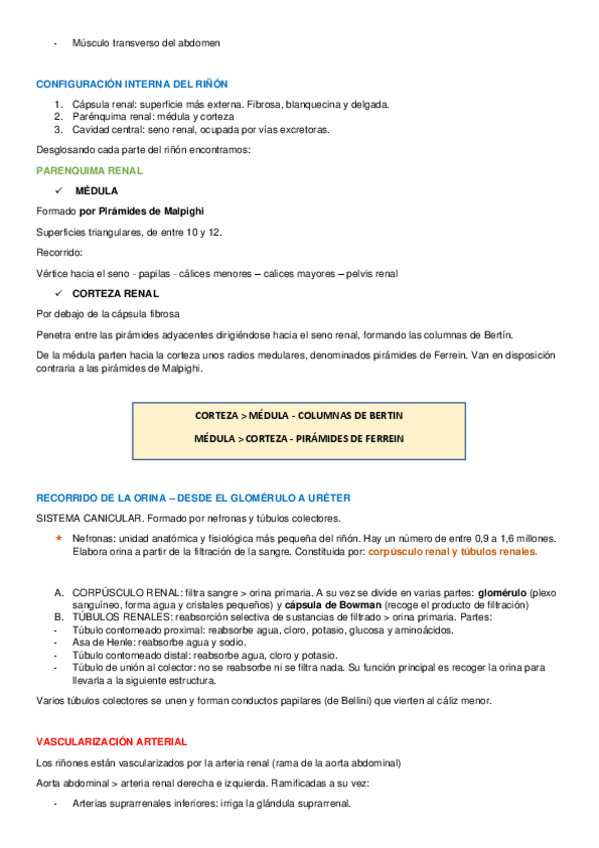 - Músculo transverso del abdomen

CONFIGURACIÓN INTERNA DEL RIÑÓN

1. Cápsula renal: superficie más externa. Fibrosa, blanquecina y delgada.
2. Parénquima renal: médula y corteza
3. Cavidad central: seno renal, ocupada por vías excretoras.

Desglosando cada parte del riñón encontramos:

PARENQUIMA RENAL

✓ MÉDULA

Formado por Pirámides de Malpighi

Superficies triangulares, de entre 10 y 12.

Recorrido:

Vértice hacia el seno - papilas - cálices menores – calices mayores – pelvis renal

✓ CORTEZA RENAL

Por debajo de la cápsula fibrosa

Penetra entre las pirámides adyacentes dirigiéndose hacia el seno renal, formando las columnas de Bertín.

De la médula parten hacia la corteza unos radios medulares, denominados pirámides de Ferrein. Van en disposición contraria a las pirámides de Malpighi.

CORTEZA > MÉDULA - COLUMNAS DE BERTIN

MÉDULA > CORTEZA - PIRÁMIDES DE FERREIN

RECORRIDO DE LA ORINA – DESDE EL GLOMÉRULO A URÉTER

SISTEMA CANICULAR. Formado por nefronas y túbulos colectores.

★ Nefronas: unidad anatómica y fisiológica más pequeña del riñón. Hay un número de entre 0,9 a 1,6 millones. Elabora orina a partir de la filtración de la sangre. Constituida por: corpúsculo renal y túbulos renales.

A. CORPÚSCULO RENAL: filtra sangre > orina primaria. A su vez se divide en varias partes: glomérulo (plexo sanguíneo, forma agua y cristales pequeños) y cápsula de Bowman (recoge el producto de filtración)
B. TÚBULOS RENALES: reabsorción selectiva de sustancias de filtrado > orina primaria. Partes:
- Túbulo contorneado proximal: reabsorbe agua, cloro, potasio, glucosa y aminoácidos.
- Asa de Henle: reabsorbe agua y sodio.
- Túbulo contorneado distal: reabsorbe agua, cloro y potasio.
- Túbulo de unión al colector: no se reabsorbe ni se filtra nada. Su función principal es recoger la orina para llevarla a la siguiente estructura.

Varios túbulos colectores se unen y forman conductos papilares (de Bellini) que vierten al cáliz menor.

VASCULARIZACIÓN ARTERIAL

Los riñones están vascularizados por la arteria renal (rama de la aorta abdominal)

Aorta abdominal > arteria renal derecha e izquierda. Ramificadas a su vez:

- Arterias suprarrenales inferiores: irriga la glándula suprarrenal.